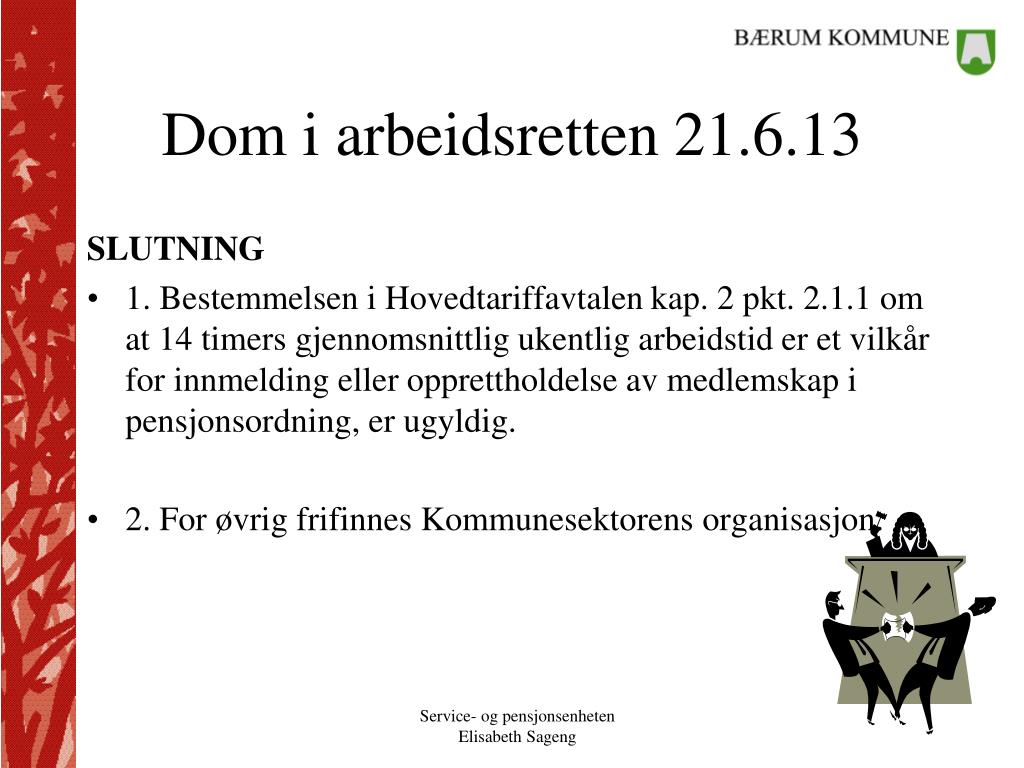 BÆRUM KOMMUNE

Dom i arbeidsretten 21.6.13

SLUTNING

• 1. Bestemmelsen i Hovedtariffavtalen kap. 2 pkt. 2.1.1 om at 14 timers gjennomsnittlig ukentlig arbeidstid er et vilkår for innmelding eller opprettholdelse av medlemskap i pensjonsordning, er ugyldig.

• 2. For øvrig frifinnes Kommunesektorens organisasjon.

Service- og pensjonsenheten
Elisabeth Sageng